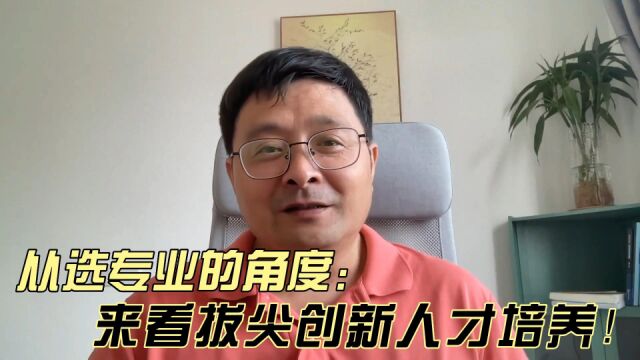 从选专业的角度：
来看拔尖创新人才培养！